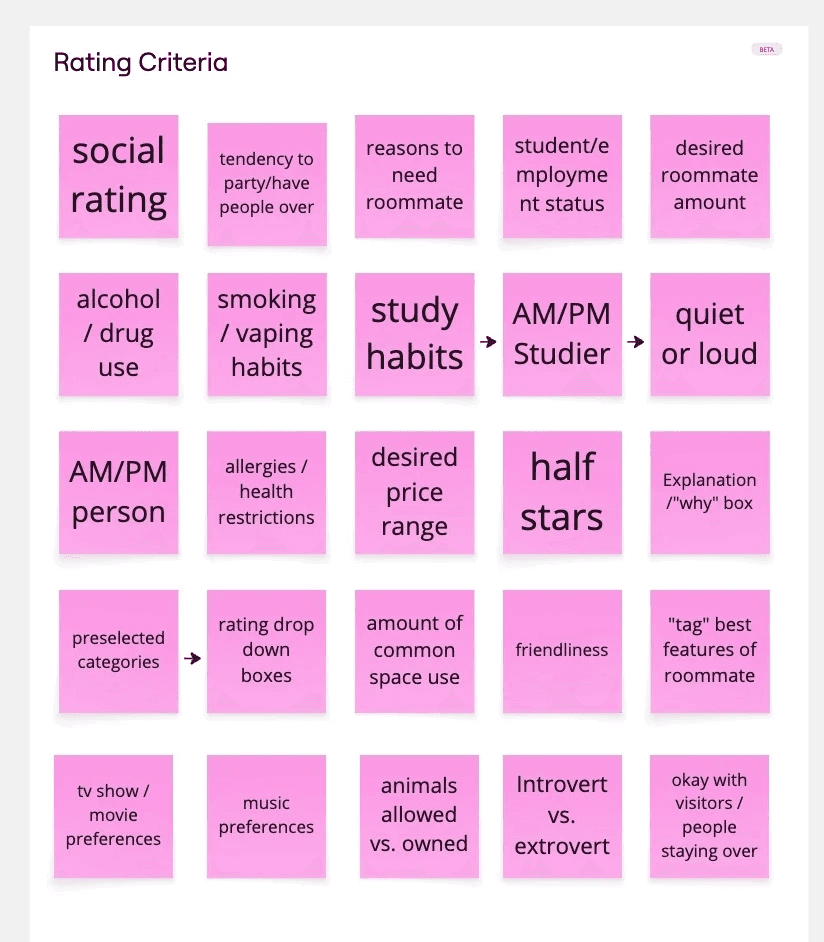 Rating Criteria

BETA

social rating

tendency to party/have people over

reasons to need roommate

student/employment status

desired roommate amount

alcohol / drug use

smoking / vaping habits

study habits

AM/PM Studier

quiet or loud

AM/PM person

allergies / health restrictions

desired price range

half stars

Explanation /"why" box

preselected categories

rating drop down boxes

amount of common space use

friendliness

"tag" best features of roommate

tv show / movie preferences

music preferences

animals allowed vs. owned

Introvert vs. extrovert

okay with visitors / people staying over